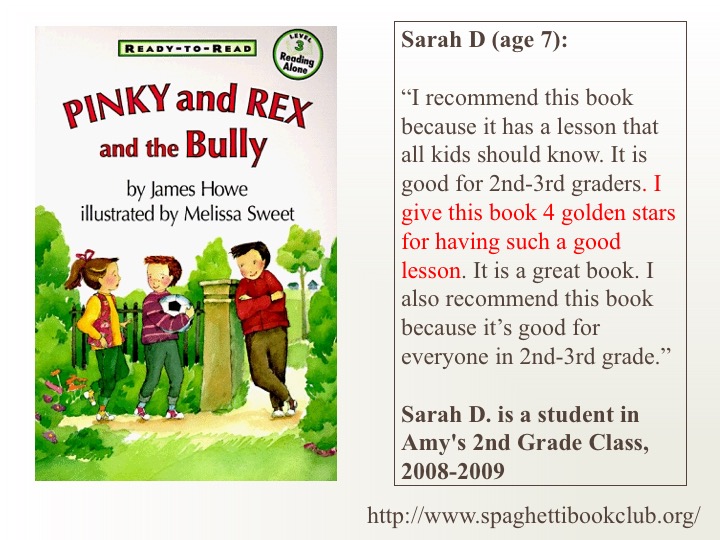 READY-TO-READ

LEVEL 3 Reading Alone

PINKY and REX and the Bully

by James Howe
illustrated by Melissa Sweet

Sarah D (age 7):

"I recommend this book because it has a lesson that all kids should know. It is good for 2nd-3rd graders. I give this book 4 golden stars for having such a good lesson. It is a great book. I also recommend this book because it's good for everyone in 2nd-3rd grade."

Sarah D. is a student in Amy's 2nd Grade Class, 2008-2009

http://www.spaghettibookclub.org/